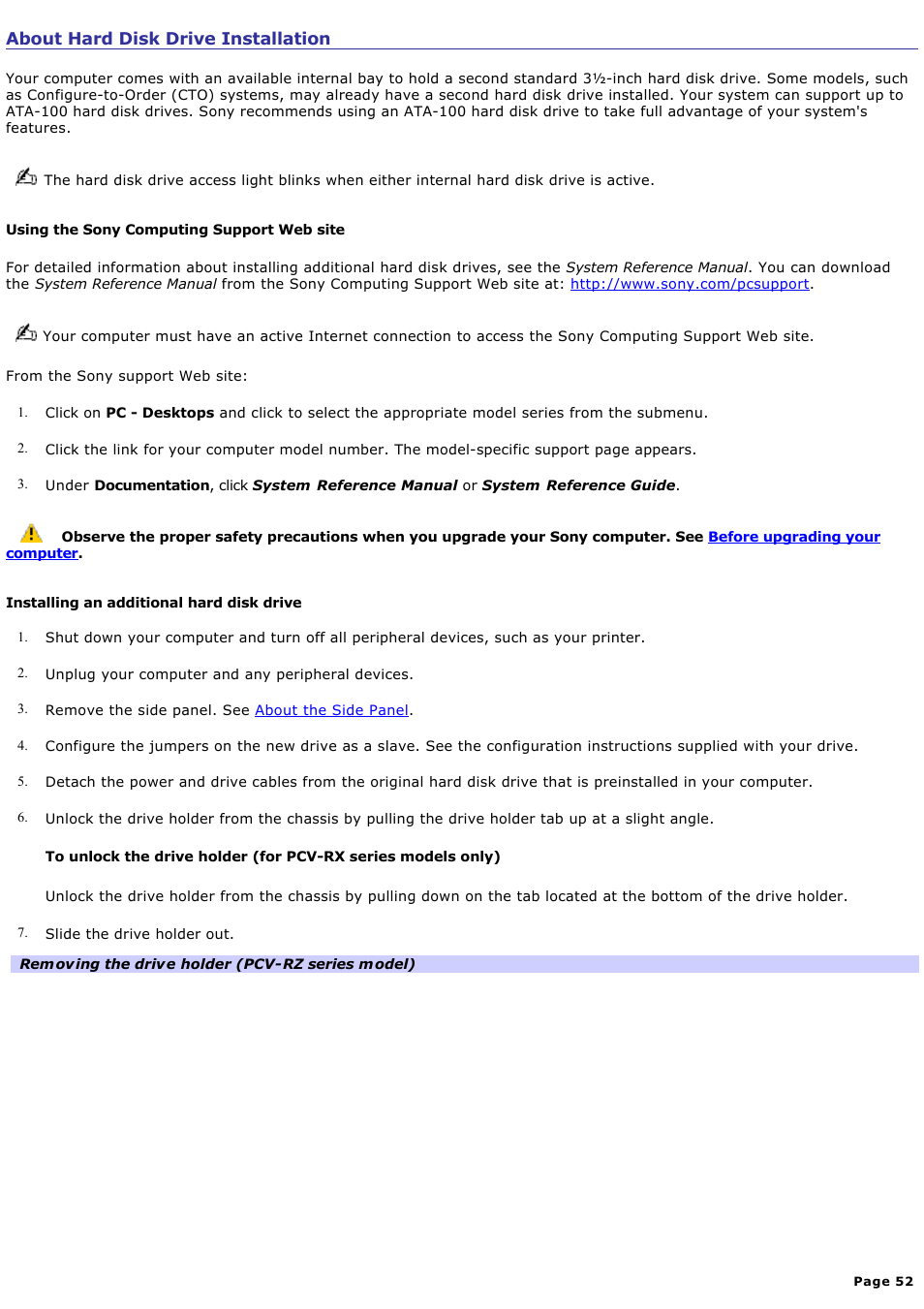 About Hard Disk Drive Installation

Your computer comes with an available internal bay to hold a second standard 3½-inch hard disk drive. Some models, such as Configure-to-Order (CTO) systems, may already have a second hard disk drive installed. Your system can support up to ATA-100 hard disk drives. Sony recommends using an ATA-100 hard disk drive to take full advantage of your system's features.

The hard disk drive access light blinks when either internal hard disk drive is active.

Using the Sony Computing Support Web site

For detailed information about installing additional hard disk drives, see the System Reference Manual. You can download the System Reference Manual from the Sony Computing Support Web site at: http://www.sony.com/pcsupport.

Your computer must have an active Internet connection to access the Sony Computing Support Web site.

From the Sony support Web site:

1. Click on PC - Desktops and click to select the appropriate model series from the submenu.

2. Click the link for your computer model number. The model-specific support page appears.

3. Under Documentation, click System Reference Manual or System Reference Guide.

Observe the proper safety precautions when you upgrade your Sony computer. See Before upgrading your computer.

Installing an additional hard disk drive

1. Shut down your computer and turn off all peripheral devices, such as your printer.

2. Unplug your computer and any peripheral devices.

3. Remove the side panel. See About the Side Panel.

4. Configure the jumpers on the new drive as a slave. See the configuration instructions supplied with your drive.

5. Detach the power and drive cables from the original hard disk drive that is preinstalled in your computer.

6. Unlock the drive holder from the chassis by pulling the drive holder tab up at a slight angle.

To unlock the drive holder (for PCV-RX series models only)

Unlock the drive holder from the chassis by pulling down on the tab located at the bottom of the drive holder.

7. Slide the drive holder out.

Removing the drive holder (PCV-RZ series model)

Page 52